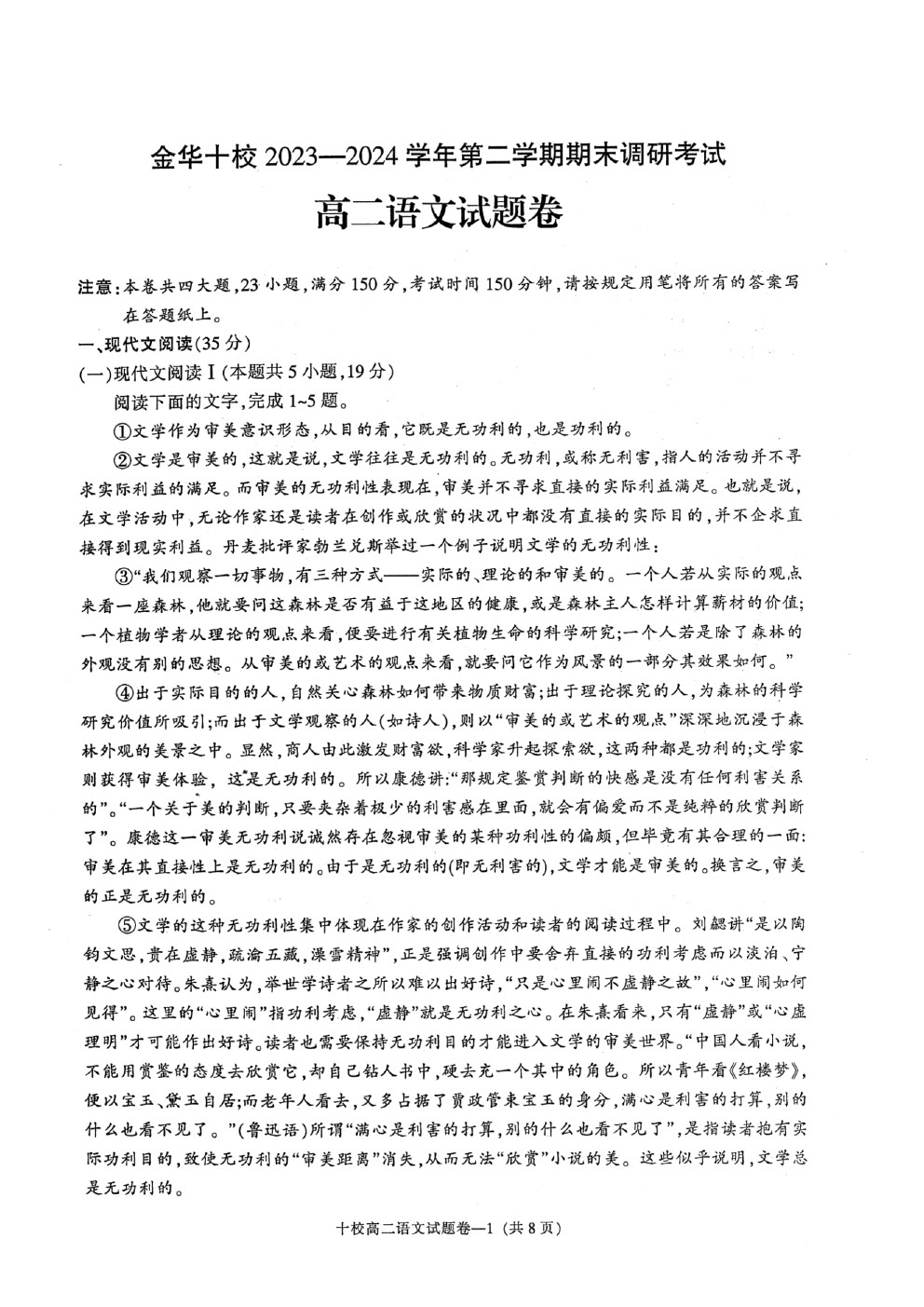 金华十校 2023—2024 学年第二学期期末调研考试

高二语文试题卷

注意：本卷共四大题，23 小题，满分 150 分，考试时间 150 分钟，请按规定用笔将所有的答案写在答题纸上。

一、现代文阅读(35 分)

(一)现代文阅读Ⅰ(本题共 5 小题，19 分)

阅读下面的文字，完成 1~5 题。

①文学作为审美意识形态，从目的看，它既是无功利的，也是功利的。

②文学是审美的，这就是说，文学往往是无功利的。无功利，或称无利害，指人的活动并不寻求实际利益的满足。而审美的无功利性表现在，审美并不寻求直接的实际利益满足。也就是说，在文学活动中，无论作家还是读者在创作或欣赏的状况中都没有直接的实际目的，并不企求直接得到现实利益。丹麦批评家勃兰兑斯举过一个例子说明文学的无功利性：

③“我们观察一切事物，有三种方式——实际的、理论的和审美的。一个人若从实际的观点来看一座森林，他就要问这森林是否有益于这地区的健康，或是森林主人怎样计算薪材的价值；一个植物学者从理论的观点来看，便要进行有关植物生命的科学研究；一个人若是除了森林的外观没有别的思想。从审美的或艺术的观点来看，就要问它作为风景的一部分其效果如何。”

④出于实际目的的人，自然关心森林如何带来物质财富；出于理论探究的人，为森林的科学研究价值所吸引；而出于文学观察的人(如诗人)，则以“审美的或艺术的观点”深深地沉浸于森林外观的美景之中。显然，商人由此激发财富欲，科学家升起探索欲，这两种都是功利的；文学家则获得审美体验，这是无功利的。所以康德讲：“那规定鉴赏判断的快感是没有任何利害关系的”。“一个关于美的判断，只要夹杂着极少的利害感在里面，就会有偏爱而不是纯粹的欣赏判断了”。康德这一审美无功利说诚然存在忽视审美的某种功利性的偏颇，但毕竟有其合理的一面：审美在其直接性上是无功利的。由于是无功利的(即无利害的)，文学才能是审美的。换言之，审美的正是无功利的。

⑤文学的这种无功利性集中体现在作家的创作活动和读者的阅读过程中。刘勰讲“是以陶钧文思，贵在虚静，疏瀹五藏，澡雪精神”，正是强调创作中要舍弃直接的功利考虑而以淡泊、宁静之心对待。朱熹认为，举世学诗者之所以难以出好诗，“只是心里闹不虚静之故”，“心里闹如何见得”。这里的“心里闹”指功利考虑，“虚静”就是无功利之心。在朱熹看来，只有“虚静”或“心虚理明”才可能作出好诗。读者也需要保持无功利目的才能进入文学的审美世界。“中国人看小说，不能用赏鉴的态度去欣赏它，却自己钻入书中，硬去充一个其中的角色。所以青年看《红楼梦》，便以宝玉、黛玉自居；而老年人看去，又多占据了贾政管束宝玉的身分，满心是利害的打算，别的什么也看不见了。”(鲁迅语)所谓“满心是利害的打算，别的什么也看不见了”，是指读者抱有实际功利目的，致使无功利的“审美距离”消失，从而无法“欣赏”小说的美。这些似乎说明，文学总是无功利的。

十校高二语文试题卷—1 (共 8 页)